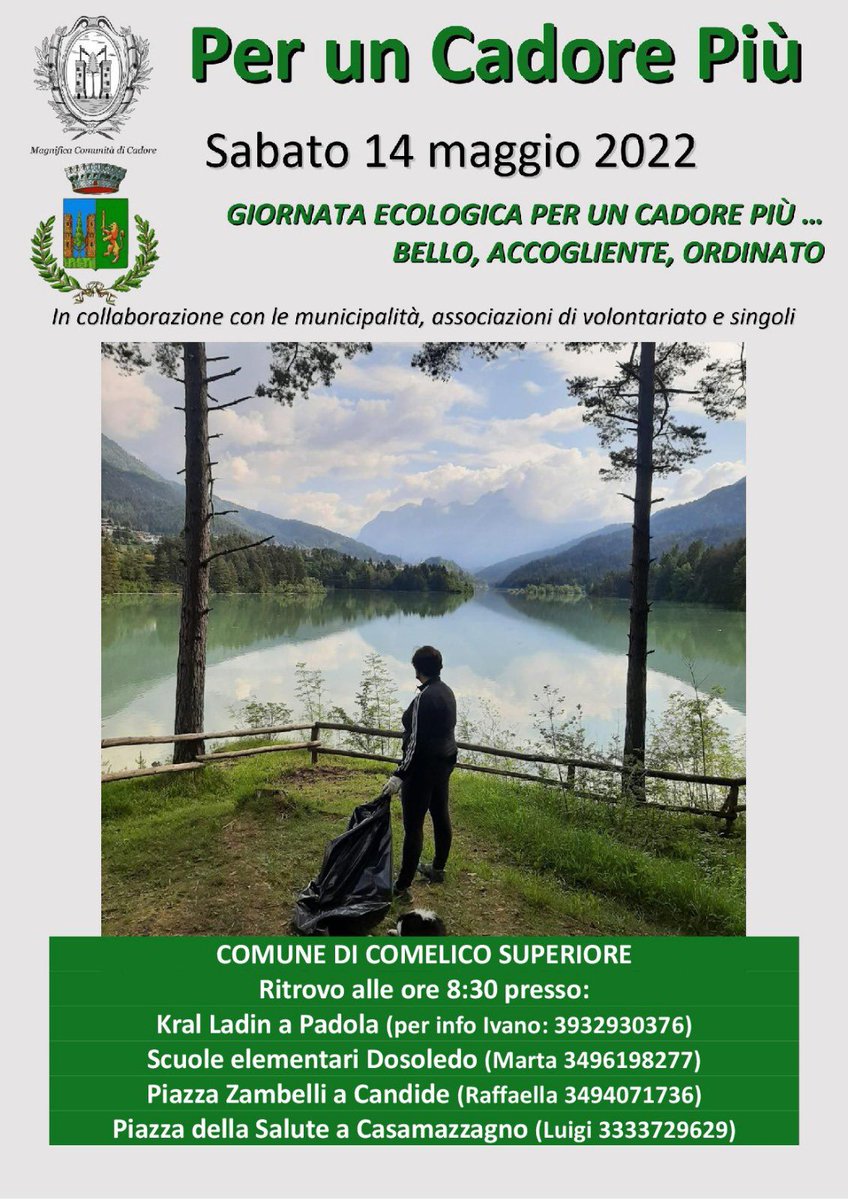 Magnifica Comunità di Cadore

Per un Cadore Più

Sabato 14 maggio 2022

GIORNATA ECOLOGICA PER UN CADORE PIÙ …
BELLO, ACCOGLIENTE, ORDINATO

In collaborazione con le municipalità, associazioni di volontariato e singoli

COMUNE DI COMELICO SUPERIORE
Ritrovo alle ore 8:30 presso:
Kral Ladin a Padola (per info Ivano: 3932930376)
Scuole elementari Dosoledo (Marta 3496198277)
Piazza Zambelli a Candide (Raffaella 3494071736)
Piazza della Salute a Casamazzagno (Luigi 3333729629)